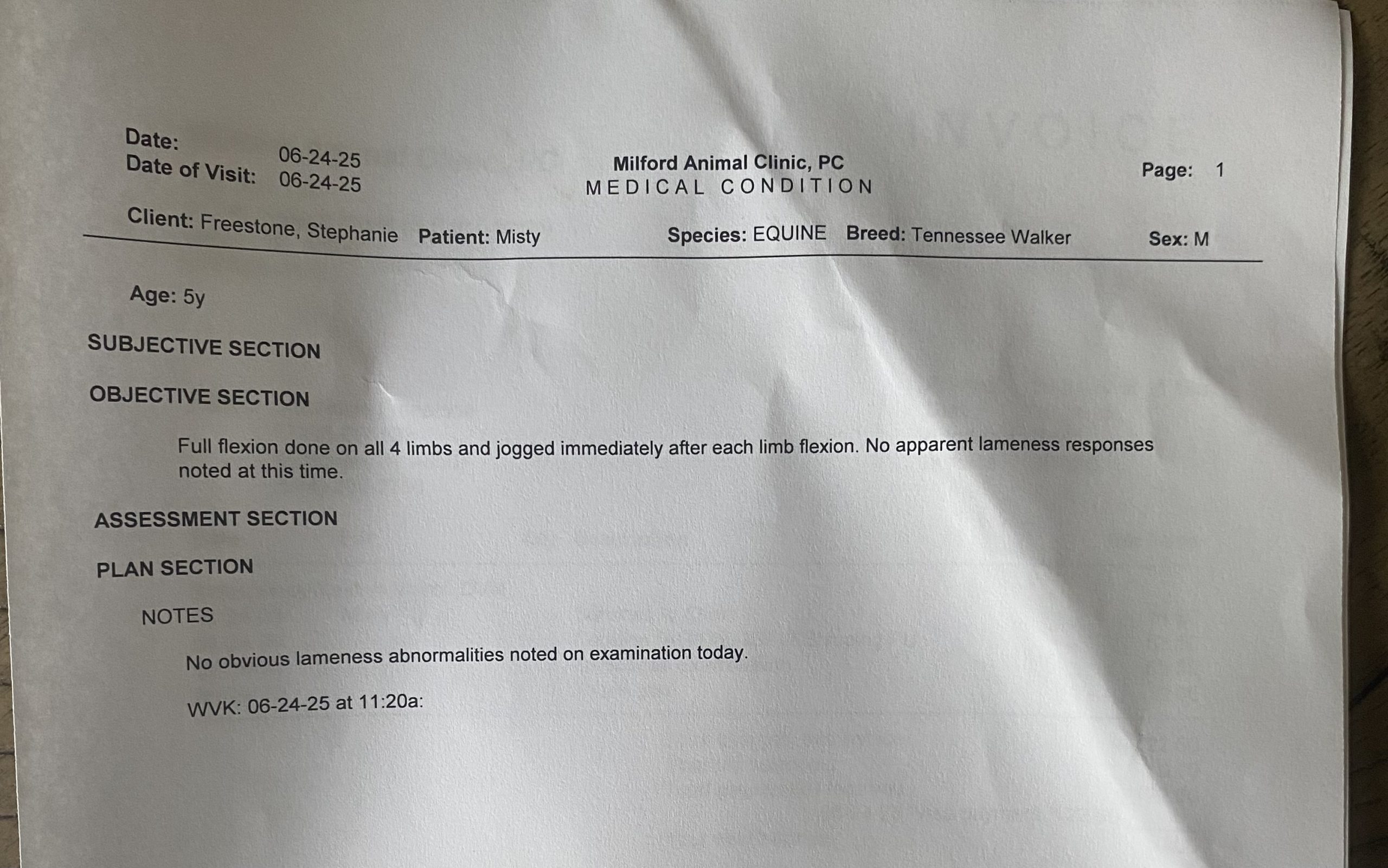 Date: 06-24-25
Date of Visit: 06-24-25

Milford Animal Clinic, PC
MEDICAL CONDITION

Page: 1

Client: Freestone, Stephanie Patient: Misty Species: EQUINE Breed: Tennessee Walker Sex: M

Age: 5y

SUBJECTIVE SECTION

OBJECTIVE SECTION

Full flexion done on all 4 limbs and jogged immediately after each limb flexion. No apparent lameness responses noted at this time.

ASSESSMENT SECTION

PLAN SECTION

NOTES

No obvious lameness abnormalities noted on examination today.

WVK: 06-24-25 at 11:20a: